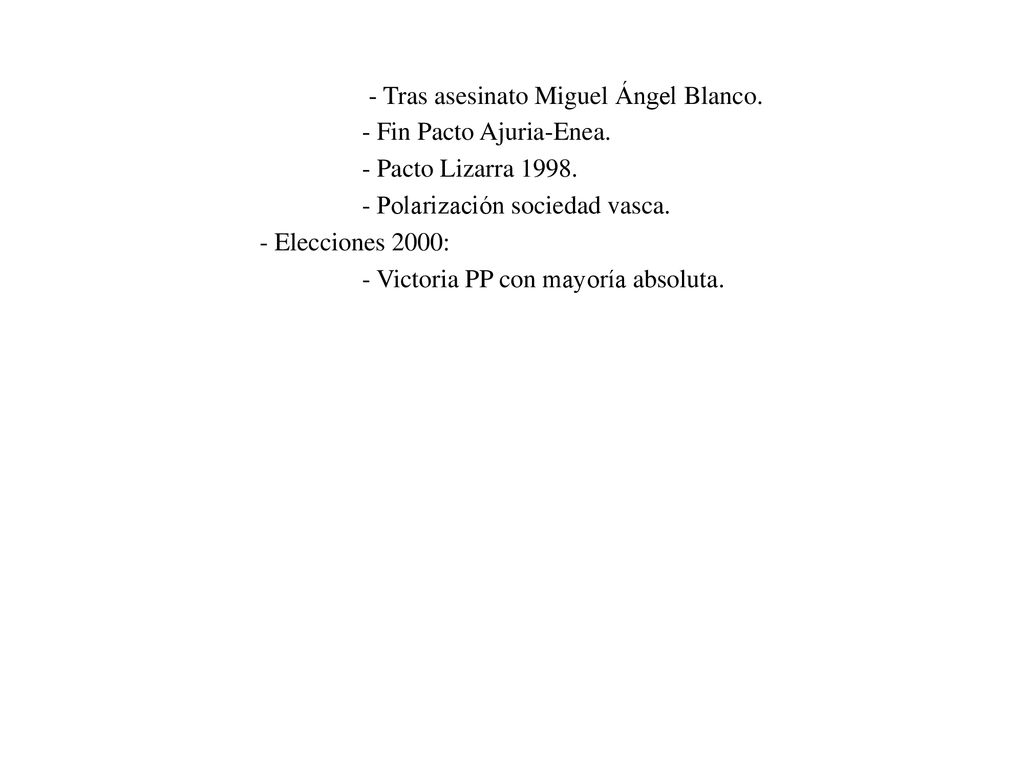 - Tras asesinato Miguel Ángel Blanco.
- Fin Pacto Ajuria-Enea.
- Pacto Lizarra 1998.
- Polarización sociedad vasca.
- Elecciones 2000:
- Victoria PP con mayoría absoluta.